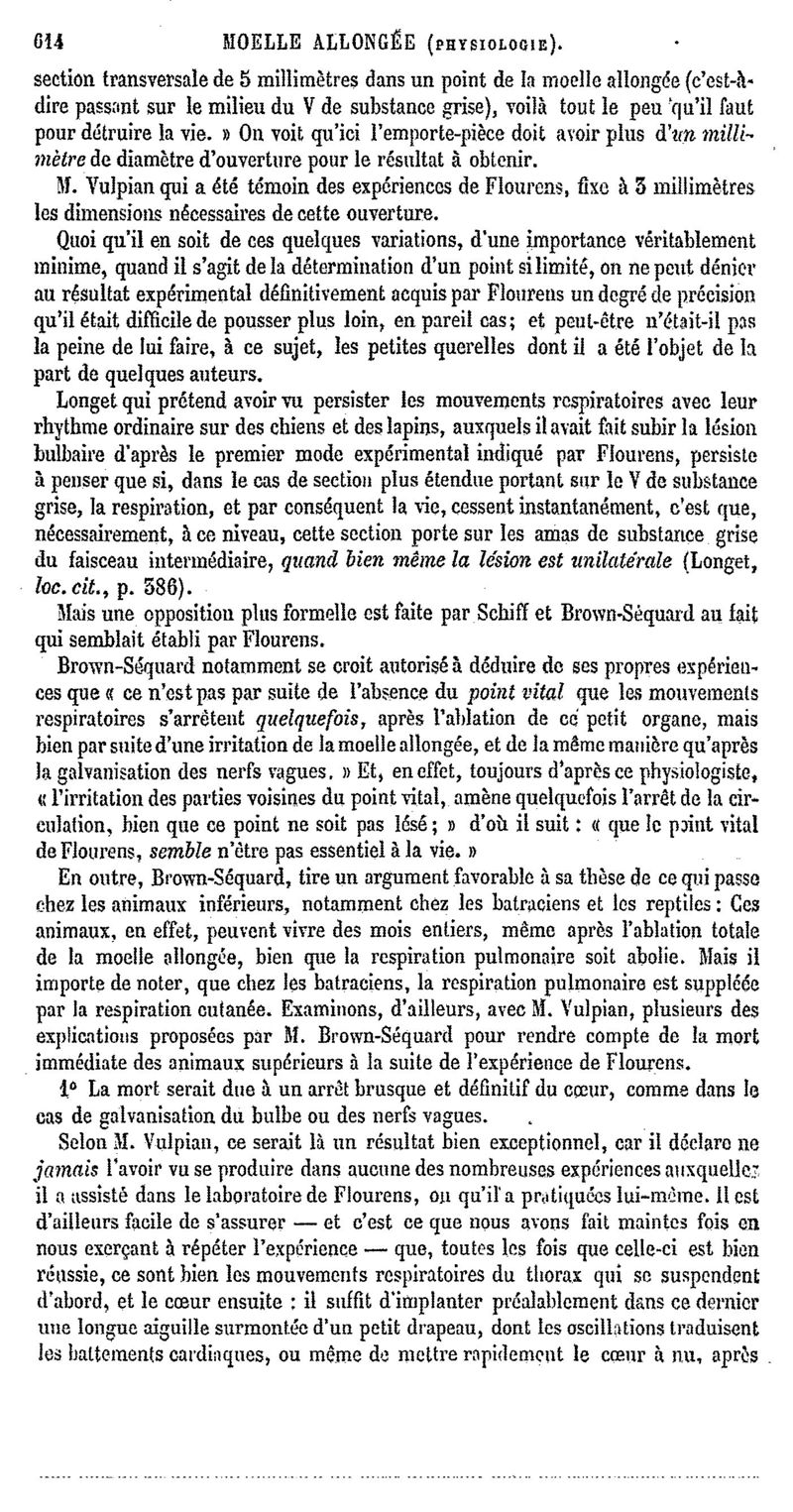 614 MOELLE ALLONGÉE (PHYSIOLOGIE).

section transversale de 5 millimètres dans un point de la moelle allongée (c'est-à-dire passant sur le milieu du V de substance grise), voilà tout le peu qu'il faut pour détruire la vie. » On voit qu'ici l'emporte-pièce doit avoir plus d'un millimètre de diamètre d'ouverture pour le résultat à obtenir.

M. Vulpian qui a été témoin des expériences de Flourens, fixe à 3 millimètres les dimensions nécessaires de cette ouverture.

Quoi qu'il en soit de ces quelques variations, d'une importance véritablement minime, quand il s'agit de la détermination d'un point si limité, on ne peut dénier au résultat expérimental définitivement acquis par Flourens un degré de précision qu'il était difficile de pousser plus loin, en pareil cas; et peut-être n'était-il pas la peine de lui faire, à ce sujet, les petites querelles dont il a été l'objet de la part de quelques auteurs.

Longet qui prétend avoir vu persister les mouvements respiratoires avec leur rhythme ordinaire sur des chiens et des lapins, auxquels il avait fait subir la lésion bulbaire d'après le premier mode expérimental indiqué par Flourens, persiste à penser que si, dans le cas de section plus étendue portant sur le V de substance grise, la respiration, et par conséquent la vie, cessent instantanément, c'est que, nécessairement, à ce niveau, cette section porte sur les amas de substance grise du faisceau intermédiaire, quand bien même la lésion est unilatérale (Longet, loc. cit., p. 386).

Mais une opposition plus formelle est faite par Schiff et Brown-Séquard au fait qui semblait établi par Flourens.

Brown-Séquard notamment se croit autorisé à déduire de ses propres expériences que « ce n'est pas par suite de l'absence du point vital que les mouvements respiratoires s'arrêtent quelquefois, après l'ablation de ce petit organe, mais bien par suite d'une irritation de la moelle allongée, et de la même manière qu'après la galvanisation des nerfs vagues. » Et, en effet, toujours d'après ce physiologiste, « l'irritation des parties voisines du point vital, amène quelquefois l'arrêt de la circulation, bien que ce point ne soit pas lésé; » d'où il suit : « que le point vital de Flourens, semble n'être pas essentiel à la vie. »

En outre, Brown-Séquard, tire un argument favorable à sa thèse de ce qui passe chez les animaux inférieurs, notamment chez les batraciens et les reptiles : Ces animaux, en effet, peuvent vivre des mois entiers, même après l'ablation totale de la moelle allongée, bien que la respiration pulmonaire soit abolie. Mais il importe de noter, que chez les batraciens, la respiration pulmonaire est suppléée par la respiration cutanée. Examinons, d'ailleurs, avec M. Vulpian, plusieurs des explications proposées par M. Brown-Séquard pour rendre compte de la mort immédiate des animaux supérieurs à la suite de l'expérience de Flourens.

1° La mort serait due à un arrêt brusque et définitif du cœur, comme dans le cas de galvanisation du bulbe ou des nerfs vagues.

Selon M. Vulpian, ce serait là un résultat bien exceptionnel, car il déclare ne jamais l'avoir vu se produire dans aucune des nombreuses expériences auxquelles il a assisté dans le laboratoire de Flourens, ou qu'il a pratiquées lui-même. Il est d'ailleurs facile de s'assurer — et c'est ce que nous avons fait maintes fois en nous exerçant à répéter l'expérience — que, toutes les fois que celle-ci est bien réussie, ce sont bien les mouvements respiratoires du thorax qui se suspendent d'abord, et le cœur ensuite : il suffit d'implanter préalablement dans ce dernier une longue aiguille surmontée d'un petit drapeau, dont les oscillations traduisent les battements cardiaques, ou même de mettre rapidement le cœur à nu, après